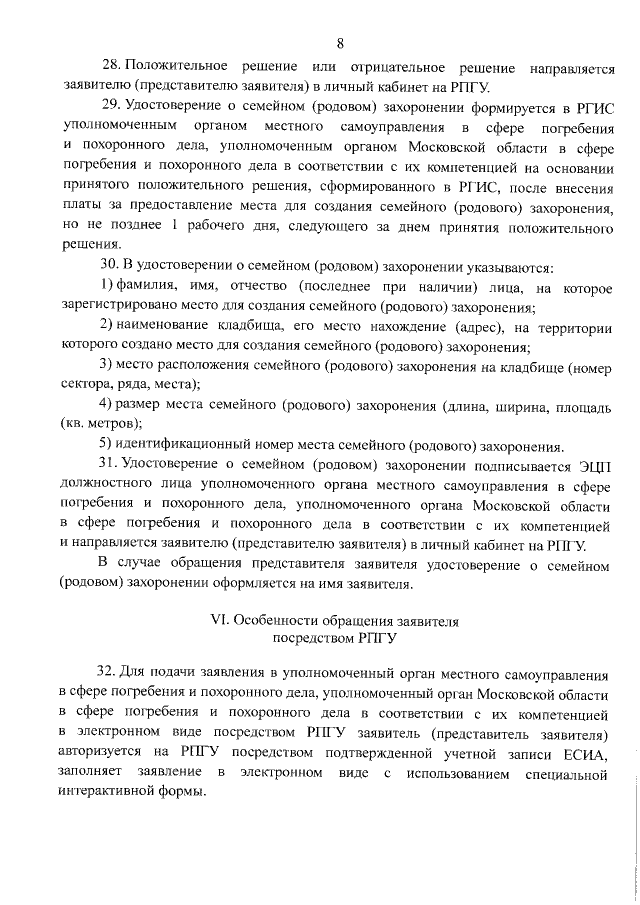 8

28. Положительное решение или отрицательное решение направляется заявителю (представителю заявителя) в личный кабинет на РПГУ.

29. Удостоверение о семейном (родовом) захоронении формируется в РГИС уполномоченным органом местного самоуправления в сфере погребения и похоронного дела, уполномоченным органом Московской области в сфере погребения и похоронного дела в соответствии с их компетенцией на основании принятого положительного решения, сформированного в РГИС, после внесения платы за предоставление места для создания семейного (родового) захоронения, но не позднее 1 рабочего дня, следующего за днем принятия положительного решения.

30. В удостоверении о семейном (родовом) захоронении указываются:

1) фамилия, имя, отчество (последнее при наличии) лица, на которое зарегистрировано место для создания семейного (родового) захоронения;

2) наименование кладбища, его место нахождение (адрес), на территории которого создано место для создания семейного (родового) захоронения;

3) место расположения семейного (родового) захоронения на кладбище (номер сектора, ряда, места);

4) размер места семейного (родового) захоронения (длина, ширина, площадь (кв. метров);

5) идентификационный номер места семейного (родового) захоронения.

31. Удостоверение о семейном (родовом) захоронении подписывается ЭЦП должностного лица уполномоченного органа местного самоуправления в сфере погребения и похоронного дела, уполномоченного органа Московской области в сфере погребения и похоронного дела в соответствии с их компетенцией и направляется заявителю (представителю заявителя) в личный кабинет на РПГУ.

В случае обращения представителя заявителя удостоверение о семейном (родовом) захоронении оформляется на имя заявителя.

VI. Особенности обращения заявителя посредством РПГУ

32. Для подачи заявления в уполномоченный орган местного самоуправления в сфере погребения и похоронного дела, уполномоченный орган Московской области в сфере погребения и похоронного дела в соответствии с их компетенцией в электронном виде посредством РПГУ заявитель (представитель заявителя) авторизуется на РПГУ посредством подтвержденной учетной записи ЕСИА, заполняет заявление в электронном виде с использованием специальной интерактивной формы.